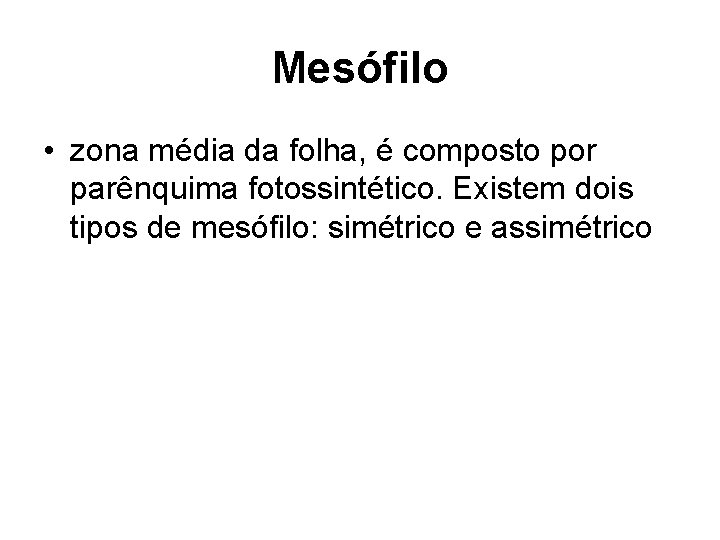 Mesófilo

• zona média da folha, é composto por parênquima fotossintético. Existem dois tipos de mesófilo: simétrico e assimétrico